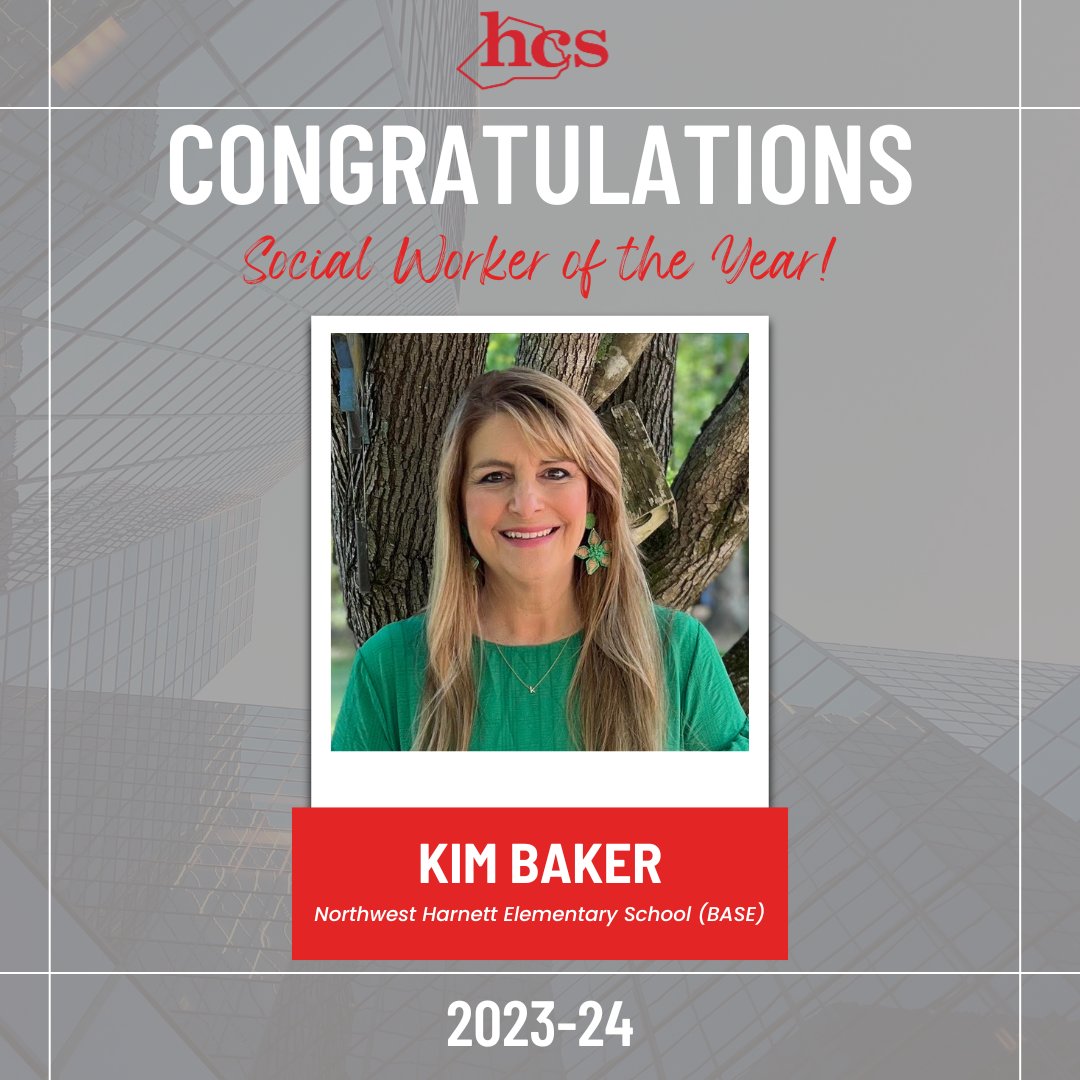 hcs

CONGRATULATIONS

Social Worker of the Year!

KIM BAKER

Northwest Harnett Elementary School (BASE)

2023-24